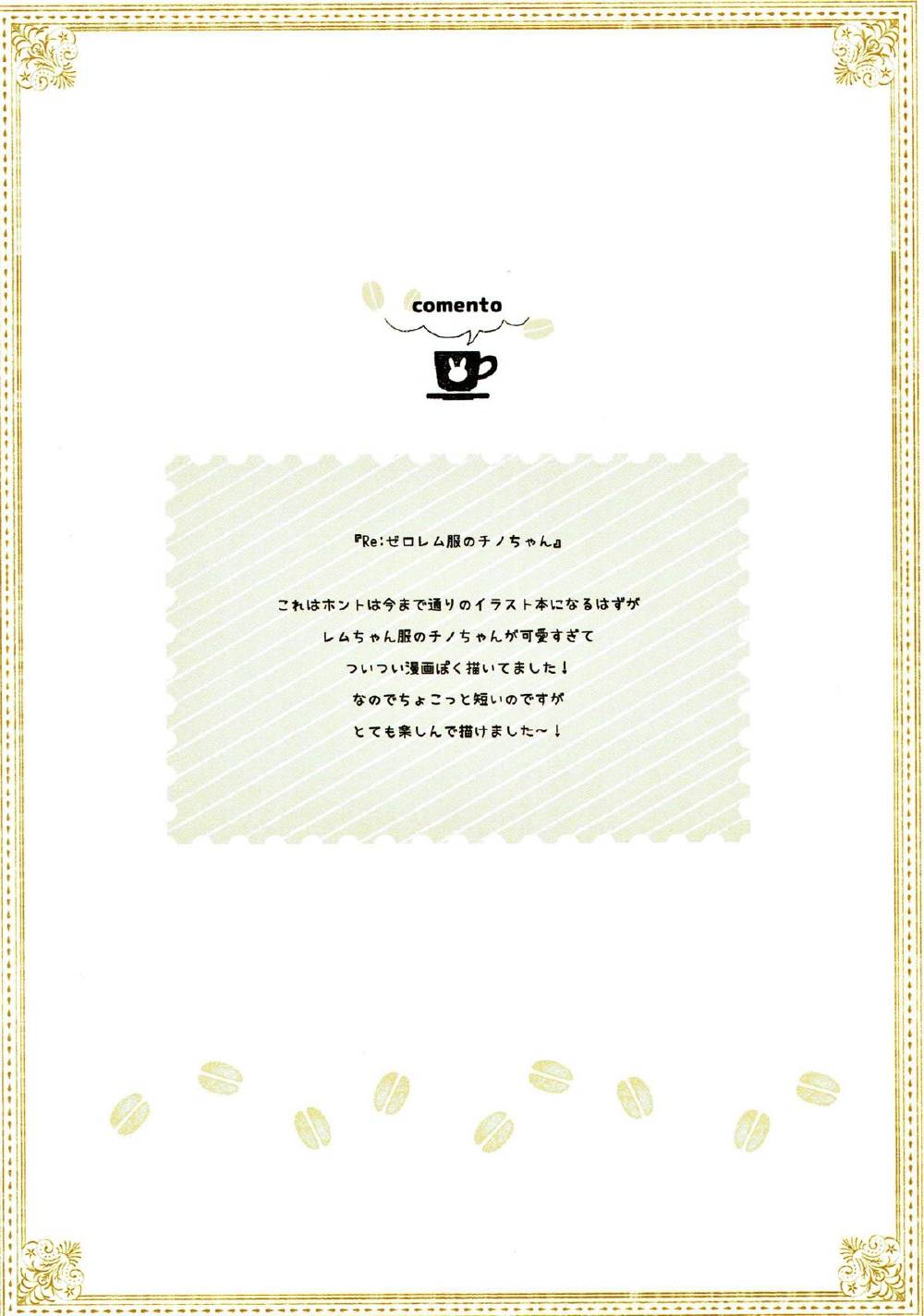 comento

『Re:ゼロレム服のチノちゃん』

これはホントは今まで通りのイラスト本になるはずが
レムちゃん服のチノちゃんが可愛すぎて
ついつい漫画ぽく描いてました！
なのでちょこっと短いのですが
とても楽しんで描けました～！